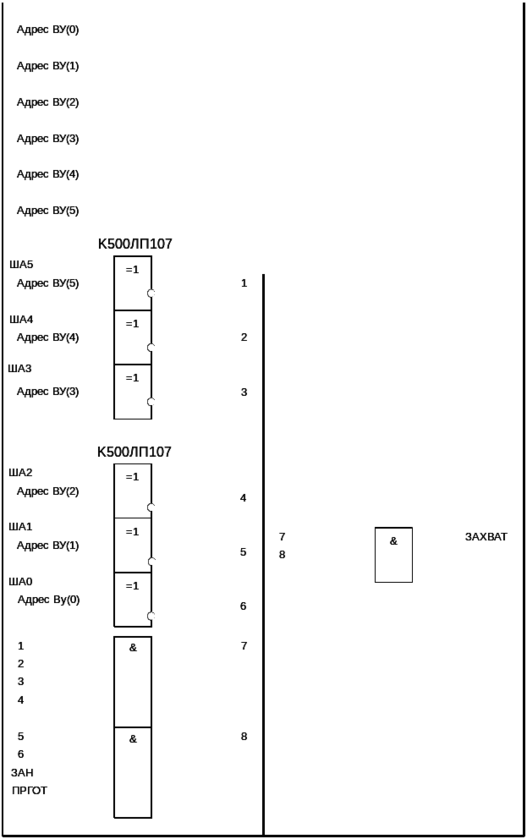 Адрес ВУ(0)

Адрес ВУ(1)

Адрес ВУ(2)

Адрес ВУ(3)

Адрес ВУ(4)

Адрес ВУ(5)

К500ЛП107

ША5
Адрес ВУ(5)
=1
1

ША4
Адрес ВУ(4)
=1
2

ША3
Адрес ВУ(3)
=1
3

К500ЛП107

ША2
Адрес ВУ(2)
=1
4

ША1
Адрес ВУ(1)
=1
5

ША0
Адрес Ву(0)
=1
6

1
2
3
4
&
7

5
6
ЗАН
ПРГОТ
&
8

7
8
&
ЗАХВАТ